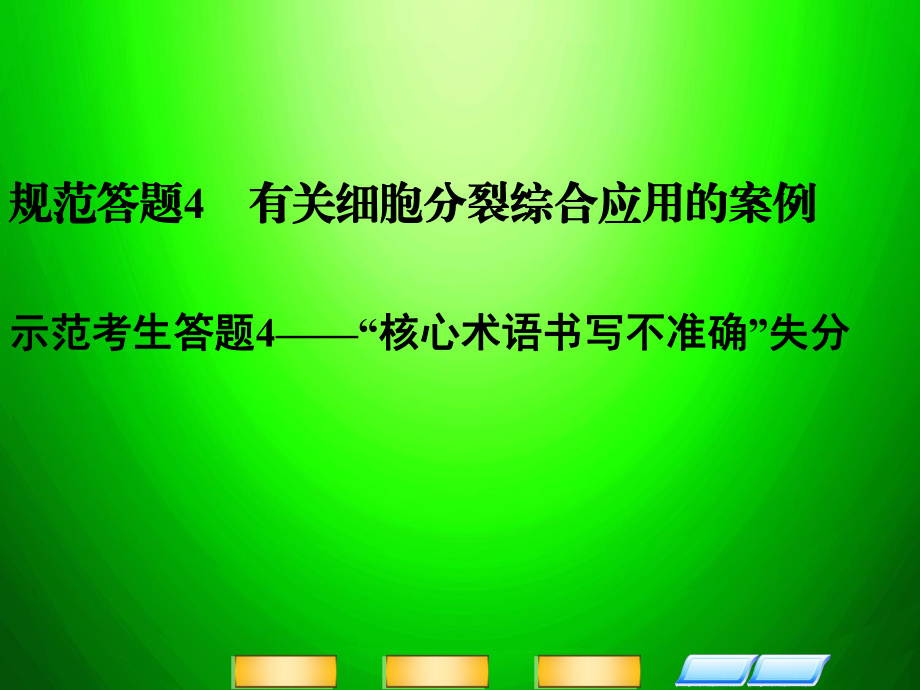 规范答题4　有关细胞分裂综合应用的案例

示范考生答题4——“核心术语书写不准确”失分